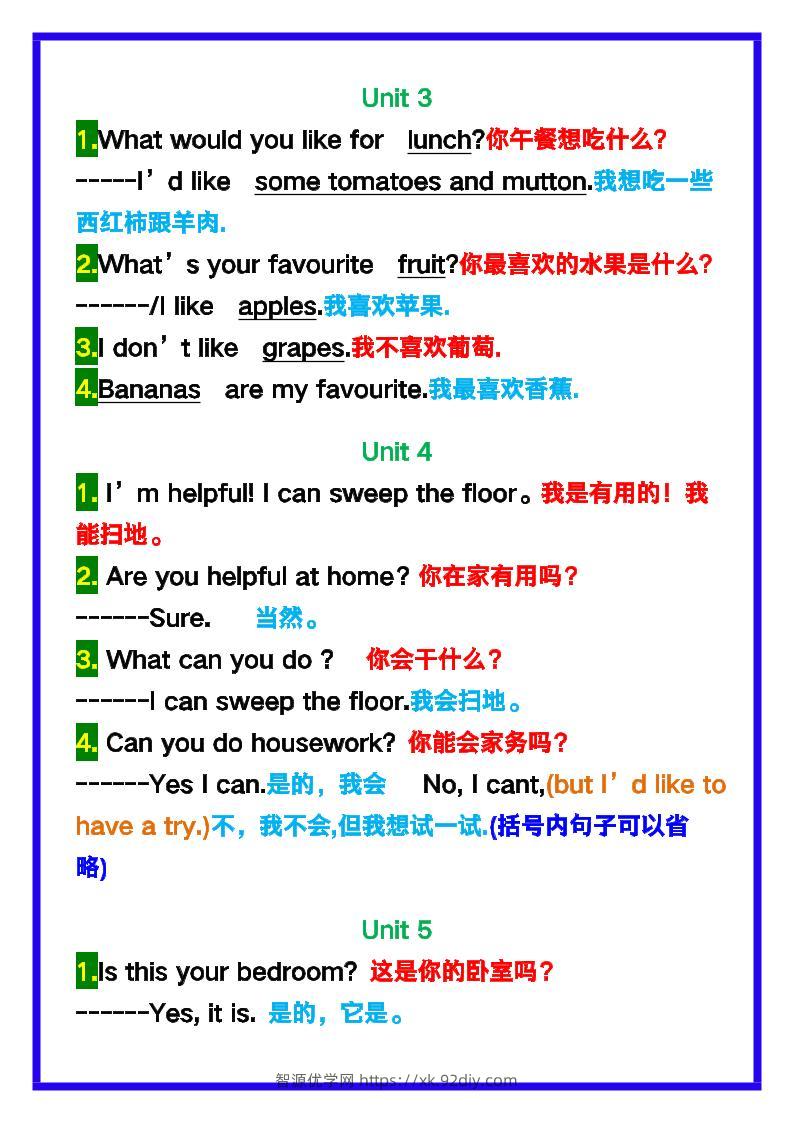 Unit 3

1.What would you like for lunch?你午餐想吃什么?

-----I’d like some tomatoes and mutton.我想吃一些西红柿跟羊肉.

2.What’s your favourite fruit?你最喜欢的水果是什么?

------/I like apples.我喜欢苹果.

3.I don’t like grapes.我不喜欢葡萄.

4.Bananas are my favourite.我最喜欢香蕉.

Unit 4

1. I’m helpful! I can sweep the floor。我是有用的！我能扫地。

2. Are you helpful at home? 你在家有用吗？

------Sure. 当然。

3. What can you do ? 你会干什么？

------I can sweep the floor.我会扫地。

4. Can you do housework? 你能会家务吗？

------Yes I can.是的，我会 No, I cant,(but I’d like to have a try.)不，我不会,但我想试一试.(括号内句子可以省略)

Unit 5

1.Is this your bedroom? 这是你的卧室吗？

------Yes, it is. 是的，它是。

智源优学网 https://xk.92diy.com